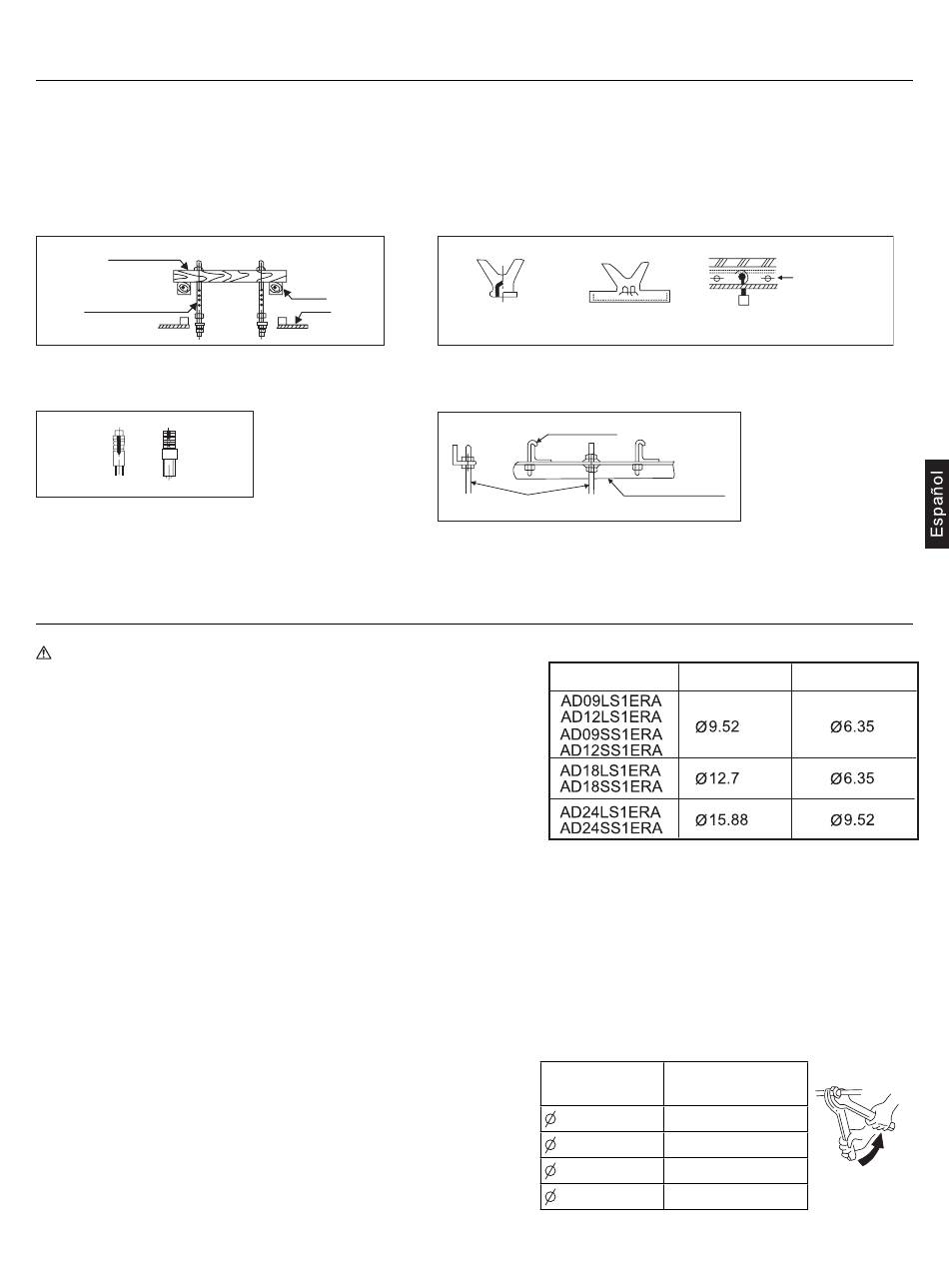 Español

| | | |
|---|---|---|
| AD09LS1ERA AD12LS1ERA AD09SS1ERA AD12SS1ERA | Ø9.52 | Ø6.35 |
| AD18LS1ERA AD18SS1ERA | Ø12.7 | Ø6.35 |
| AD24LS1ERA AD24SS1ERA | Ø15.88 | Ø9.52 |

| | |
|---|---|
| Ø | |
| Ø | |
| Ø | |
| Ø | |